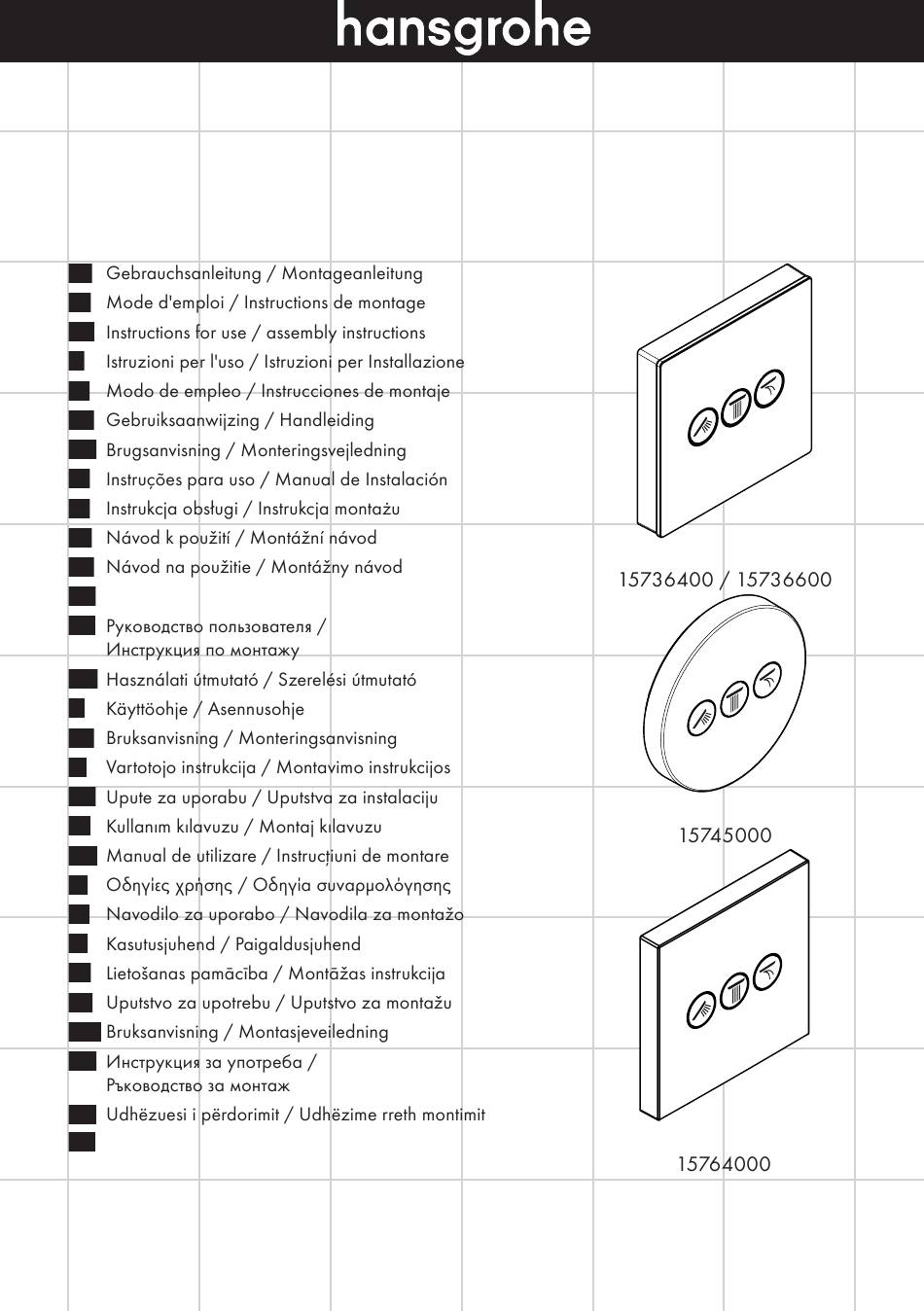 hansgrohe

Gebrauchsanleitung / Montageanleitung
Mode d'emploi / Instructions de montage
Instructions for use / assembly instructions
Istruzioni per l'uso / Istruzioni per Installazione
Modo de empleo / Instrucciones de montaje
Gebruiksaanwijzing / Handleiding
Brugsanvisning / Monteringsvejledning
Instruções para uso / Manual de Instalación
Instrukcja obsługi / Instrukcja montażu
Návod k použití / Montážní návod
Návod na použitie / Montážny návod

Руководство пользователя / Инструкция по монтажу
Használati útmutató / Szerelési útmutató
Käyttöohje / Asennusohje
Bruksanvisning / Monteringsanvisning
Vartotojo instrukcija / Montavimo instrukcijos
Upute za uporabu / Uputstva za instalaciju
Kullanım kılavuzu / Montaj kılavuzu
Manual de utilizare / Instrucțiuni de montare
Οδηγίες χρήσης / Οδηγία συναρμολόγησης
Navodilo za uporabo / Navodila za montažo
Kasutusjuhend / Paigaldusjuhend
Lietošanas pamācība / Montāžas instrukcija
Uputstvo za upotrebu / Uputstvo za montažu
Bruksanvisning / Montasjeveiledning
Инструкция за употреба / Ръководство за монтаж
Udhëzuesi i përdorimit / Udhëzime rreth montimit

15736400 / 15736600

15745000

15764000